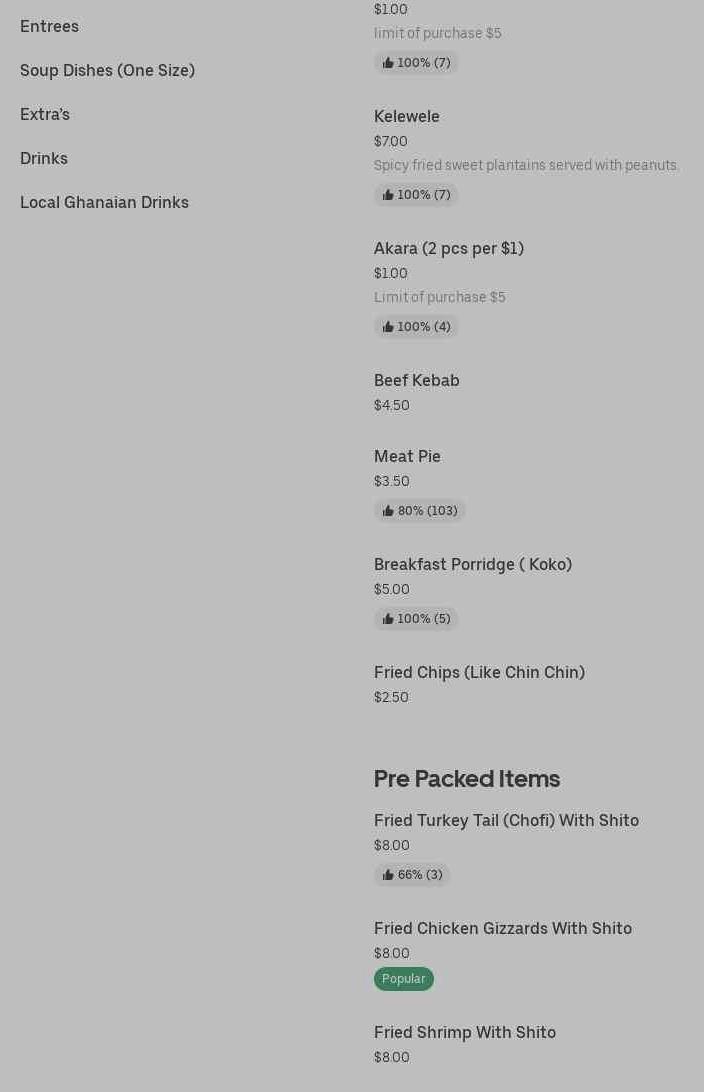 Entrees

Soup Dishes (One Size)

Extra's

Drinks

Local Ghanaian Drinks

$1.00
limit of purchase $5
100% (7)

Kelewele
$7.00
Spicy fried sweet plantains served with peanuts.
100% (7)

Akara (2 pcs per $1)
$1.00
Limit of purchase $5
100% (4)

Beef Kebab
$4.50

Meat Pie
$3.50
80% (103)

Breakfast Porridge ( Koko)
$5.00
100% (5)

Fried Chips (Like Chin Chin)
$2.50

Pre Packed Items

Fried Turkey Tail (Chofi) With Shito
$8.00
66% (3)

Fried Chicken Gizzards With Shito
$8.00
Popular

Fried Shrimp With Shito
$8.00